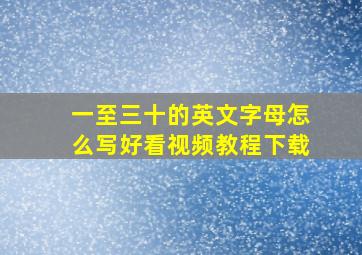 一至三十的英文字母怎么写好看视频教程下载